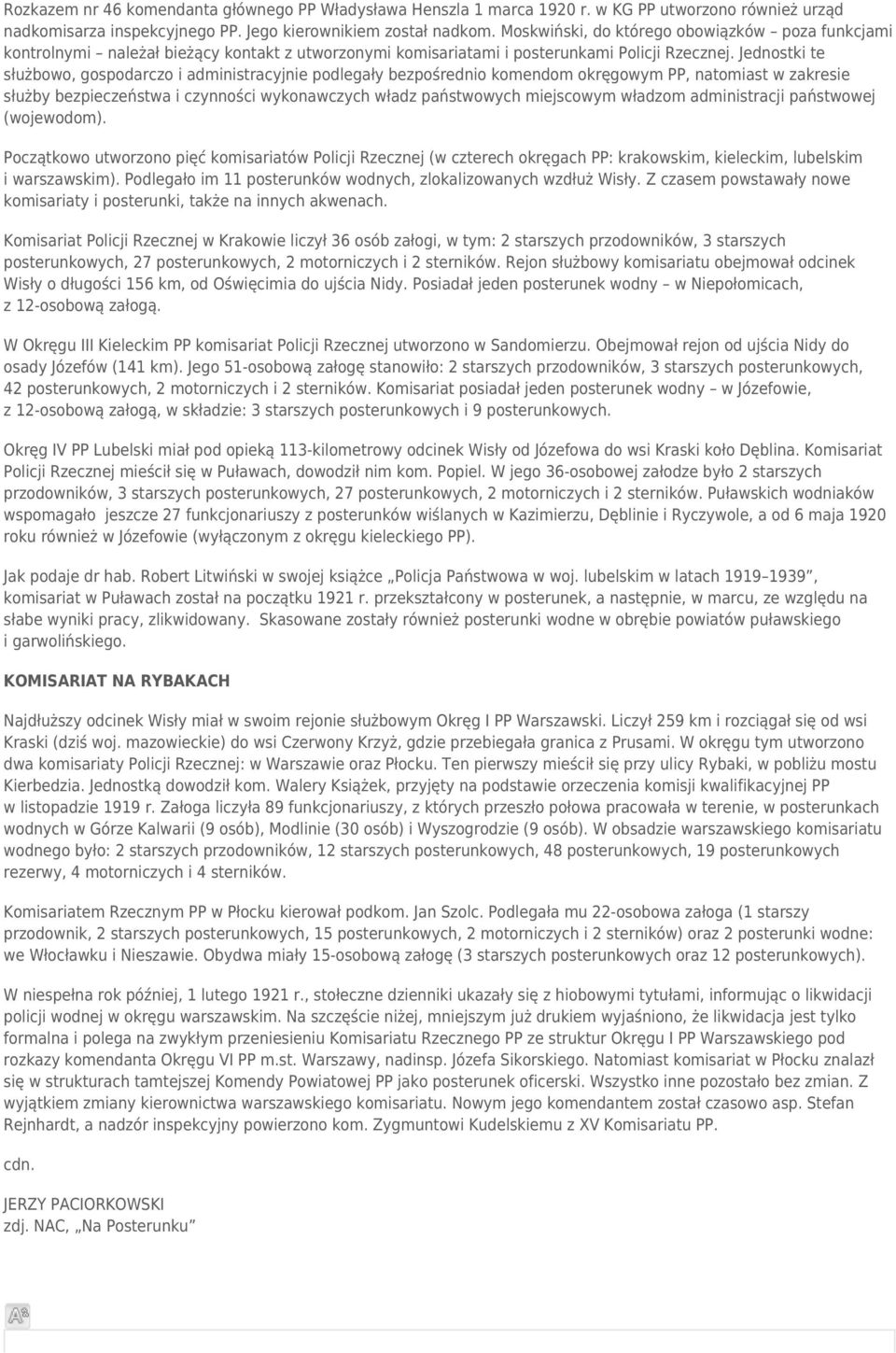 Rozkazem nr 46 komendanta głównego PP Władysława Henszla 1 marca 1920 r. w KG PP utworzono również urząd nadkomisarza inspekcyjnego PP. Jego kierownikiem został nadkom. Moskwiński, do którego obowiązków – poza funkcjami kontrolnymi – należał bieżący kontakt z utworzonymi komisariatami i posterunkami Policji Rzecznej. Jednostki te służbowo, gospodarczo i administracyjnie podlegały bezpośrednio komendom okręgowym PP, natomiast w zakresie służby bezpieczeństwa i czynności wykonawczych władz państwowych miejscowym władzom administracji państwowej (wojewodom).

Początkowo utworzono pięć komisariatów Policji Rzecznej (w czterech okręgach PP: krakowskim, kieleckim, lubelskim i warszawskim). Podlegało im 11 posterunków wodnych, zlokalizowanych wzdłuż Wisły. Z czasem powstawały nowe komisariaty i posterunki, także na innych akwenach.

Komisariat Policji Rzecznej w Krakowie liczył 36 osób załogi, w tym: 2 starszych przodowników, 3 starszych posterunkowych, 27 posterunkowych, 2 motorniczych i 2 sterników. Rejon służbowy komisariatu obejmował odcinek Wisły o długości 156 km, od Oświęcimia do ujścia Nidy. Posiadał jeden posterunek wodny – w Niepołomicach, z 12-osobową załogą.

W Okręgu III Kieleckim PP komisariat Policji Rzecznej utworzono w Sandomierzu. Obejmował rejon od ujścia Nidy do osady Józefów (141 km). Jego 51-osobową załogę stanowiło: 2 starszych przodowników, 3 starszych posterunkowych, 42 posterunkowych, 2 motorniczych i 2 sterników. Komisariat posiadał jeden posterunek wodny – w Józefowie, z 12-osobową załogą, w składzie: 3 starszych posterunkowych i 9 posterunkowych.

Okręg IV PP Lubelski miał pod opieką 113-kilometrowy odcinek Wisły od Józefowa do wsi Kraski koło Dęblina. Komisariat Policji Rzecznej mieścił się w Puławach, dowodził nim kom. Popiel. W jego 36-osobowej załodze było 2 starszych przodowników, 3 starszych posterunkowych, 27 posterunkowych, 2 motorniczych i 2 sterników. Puławskich wodniaków wspomagało jeszcze 27 funkcjonariuszy z posterunków wiślanych w Kazimierzu, Dęblinie i Ryczywole, a od 6 maja 1920 roku również w Józefowie (wyłączonym z okręgu kieleckiego PP).

Jak podaje dr hab. Robert Litwiński w swojej książce „Policja Państwowa w woj. lubelskim w latach 1919–1939”, komisariat w Puławach został na początku 1921 r. przekształcony w posterunek, a następnie, w marcu, ze względu na słabe wyniki pracy, zlikwidowany. Skasowane zostały również posterunki wodne w obrębie powiatów puławskiego i garwolińskiego.

KOMISARIAT NA RYBAKACH

Najdłuższy odcinek Wisły miał w swoim rejonie służbowym Okręg I PP Warszawski. Liczył 259 km i rozciągał się od wsi Kraski (dziś woj. mazowieckie) do wsi Czerwony Krzyż, gdzie przebiegała granica z Prusami. W okręgu tym utworzono dwa komisariaty Policji Rzecznej: w Warszawie oraz Płocku. Ten pierwszy mieścił się przy ulicy Rybaki, w pobliżu mostu Kierbedzia. Jednostką dowodził kom. Walery Książek, przyjęty na podstawie orzeczenia komisji kwalifikacyjnej PP w listopadzie 1919 r. Załoga liczyła 89 funkcjonariuszy, z których przeszło połowa pracowała w terenie, w posterunkach wodnych w Górze Kalwarii (9 osób), Modlinie (30 osób) i Wyszogrodzie (9 osób). W obsadzie warszawskiego komisariatu wodnego było: 2 starszych przodowników, 12 starszych posterunkowych, 48 posterunkowych, 19 posterunkowych rezerwy, 4 motorniczych i 4 sterników.

Komisariatem Rzecznym PP w Płocku kierował podkom. Jan Szolc. Podlegała mu 22-osobowa załoga (1 starszy przodownik, 2 starszych posterunkowych, 15 posterunkowych, 2 motorniczych i 2 sterników) oraz 2 posterunki wodne: we Włocławku i Nieszawie. Obydwa miały 15-osobową załogę (3 starszych posterunkowych oraz 12 posterunkowych).

W niespełna rok później, 1 lutego 1921 r., stołeczne dzienniki ukazały się z hiobowymi tytułami, informując o likwidacji policji wodnej w okręgu warszawskim. Na szczęście niżej, mniejszym już drukiem wyjaśniono, że likwidacja jest tylko formalna i polega na zwykłym przeniesieniu Komisariatu Rzecznego PP ze struktur Okręgu I PP Warszawskiego pod rozkazy komendanta Okręgu VI PP m.st. Warszawy, nadinsp. Józefa Sikorskiego. Natomiast komisariat w Płocku znalazł się w strukturach tamtejszej Komendy Powiatowej PP jako posterunek oficerski. Wszystko inne pozostało bez zmian. Z wyjątkiem zmiany kierownictwa warszawskiego komisariatu. Nowym jego komendantem został czasowo asp. Stefan Rejnhardt, a nadzór inspekcyjny powierzono kom. Zygmuntowi Kudelskiemu z XV Komisariatu PP.

cdn.

JERZY PACIORKOWSKI
zdj. NAC, „Na Posterunku”